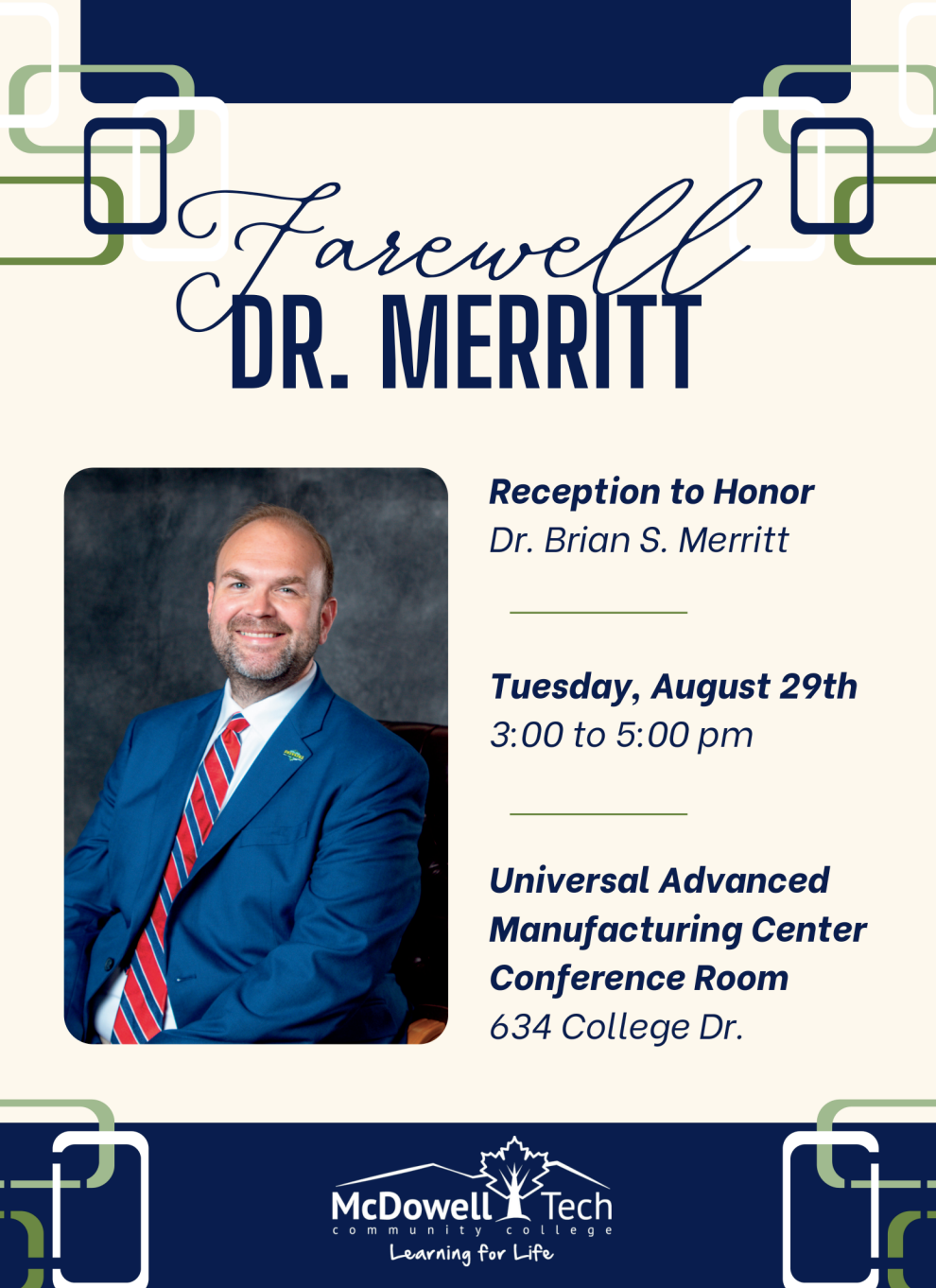 Farewell
DR. MERRITT

Reception to Honor
Dr. Brian S. Merritt

Tuesday, August 29th
3:00 to 5:00 pm

Universal Advanced Manufacturing Center Conference Room
634 College Dr.

McDowell Tech
community college
Learning for Life